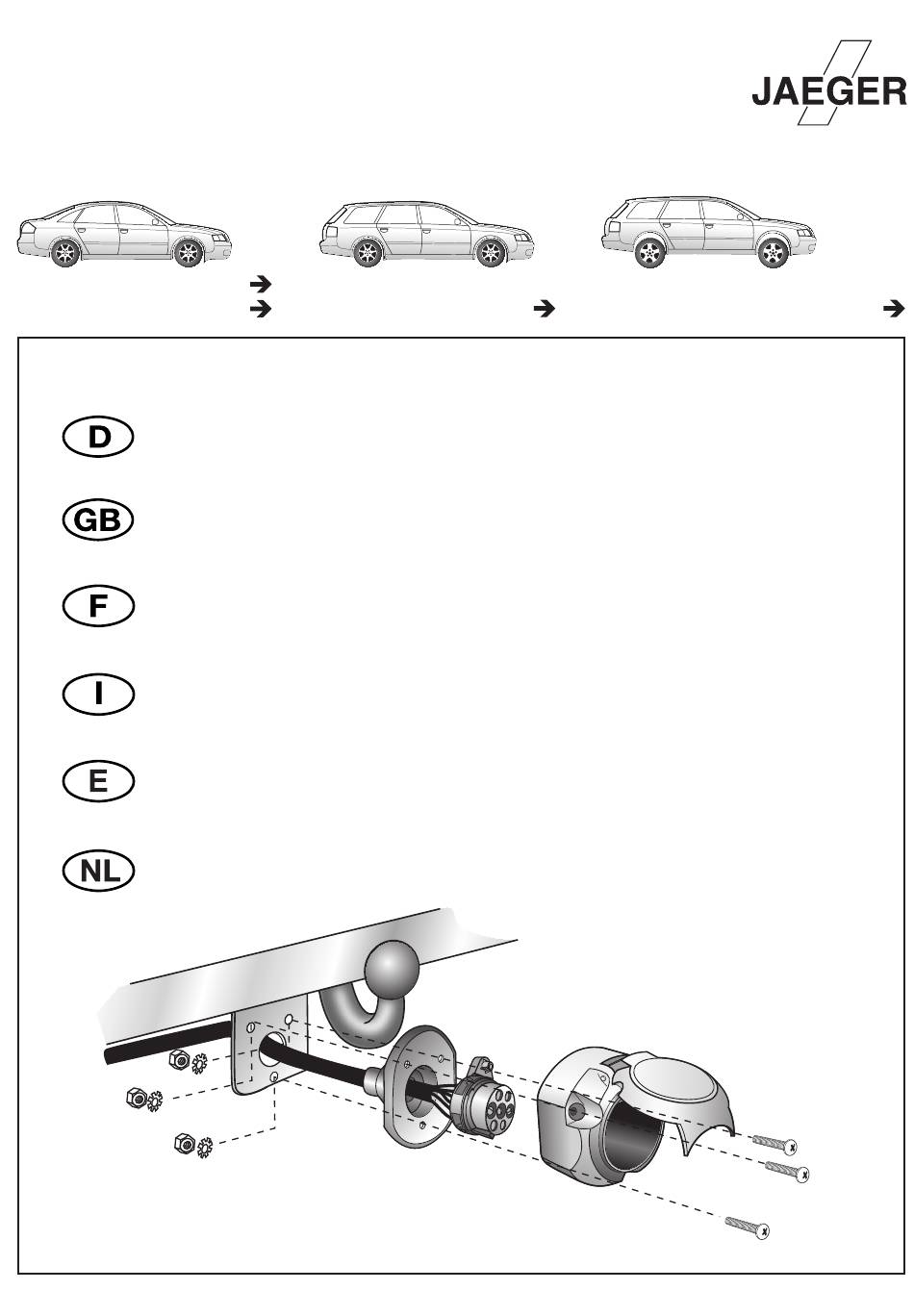 JAEGER

D

GB

F

I

E

NL